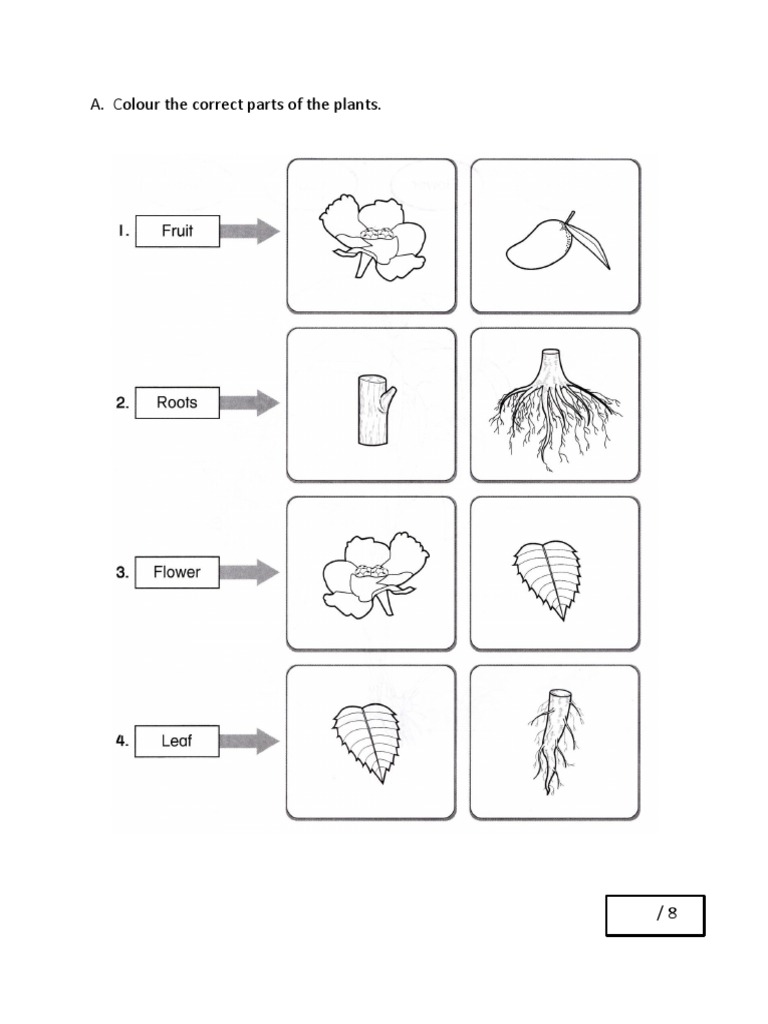 A. Colour the correct parts of the plants.

1. Fruit

2. Roots

3. Flower

4. Leaf

/ 8